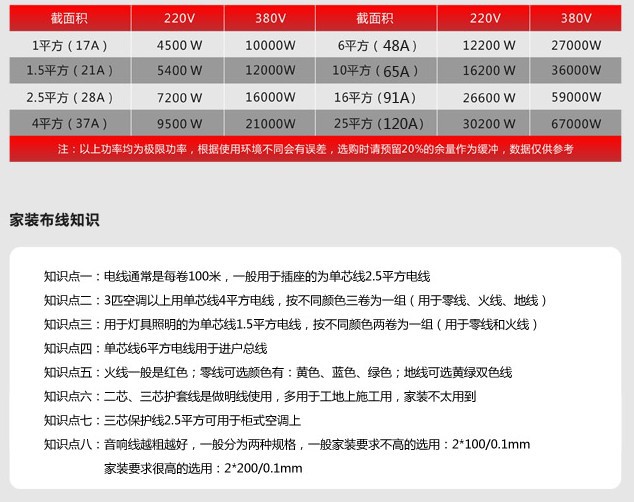 | 截面积 | 220V | 380V | 截面积 | 220V | 380V |
|---|---|---|---|---|---|
| 1平方（17A） | 4500 W | 10000W | 6平方（48A） | 12200 W | 27000W |
| 1.5平方（21A） | 5400 W | 12000W | 10平方（65A） | 16200 W | 36000W |
| 2.5平方（28A） | 7200 W | 16000W | 16平方（91A） | 26600 W | 59000W |
| 4平方（37A） | 9500 W | 21000W | 25平方（120A） | 30200 W | 67000W |

注：以上功率均为极限功率，根据使用环境不同会有误差，选购时请预留20%的余量作为缓冲，数据仅供参考

家装布线知识

知识点一：电线通常是每卷100米，一般用于插座的为单芯线2.5平方电线

知识点二：3匹空调以上用单芯线4平方电线，按不同颜色三卷为一组（用于零线、火线、地线）

知识点三：用于灯具照明的为单芯线1.5平方电线，按不同颜色两卷为一组（用于零线和火线）

知识点四：单芯线6平方电线用于进户总线

知识点五：火线一般是红色；零线可选颜色有：黄色、蓝色、绿色；地线可选黄绿双色线

知识点六：二芯、三芯护套线是做明线使用，多用于工地上施工用，家装不太用到

知识点七：三芯保护线2.5平方可用于柜式空调上

知识点八：音响线越粗越好，一般分为两种规格，一般家装要求不高的选用：2*100/0.1mm
家装要求很高的选用：2*200/0.1mm